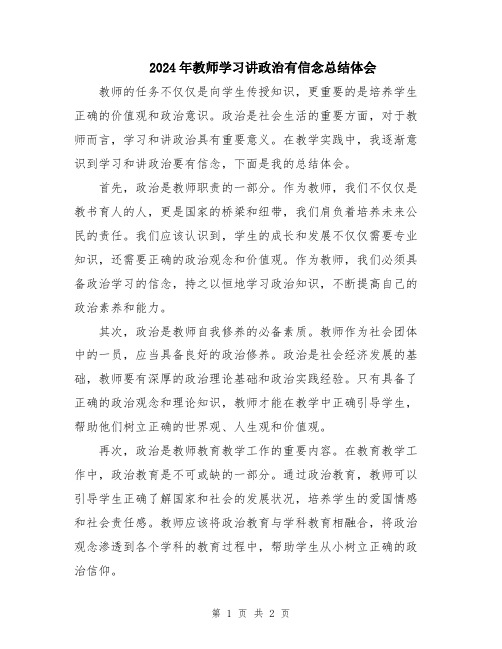 2024年教师学习讲政治有信念总结体会

教师的任务不仅仅是向学生传授知识，更重要的是培养学生正确的价值观和政治意识。政治是社会生活的重要方面，对于教师而言，学习和讲政治具有重要意义。在教学实践中，我逐渐意识到学习和讲政治要有信念，下面是我的总结体会。

首先，政治是教师职责的一部分。作为教师，我们不仅仅是教书育人的人，更是国家的桥梁和纽带，我们肩负着培养未来公民的责任。我们应该认识到，学生的成长和发展不仅仅需要专业知识，还需要正确的政治观念和价值观。作为教师，我们必须具备政治学习的信念，持之以恒地学习政治知识，不断提高自己的政治素养和能力。

其次，政治是教师自我修养的必备素质。教师作为社会团体中的一员，应当具备良好的政治修养。政治是社会经济发展的基础，教师要有深厚的政治理论基础和政治实践经验。只有具备了正确的政治观念和理论知识，教师才能在教学中正确引导学生，帮助他们树立正确的世界观、人生观和价值观。

再次，政治是教师教育教学工作的重要内容。在教育教学工作中，政治教育是不可或缺的一部分。通过政治教育，教师可以引导学生正确了解国家和社会的发展状况，培养学生的爱国情感和社会责任感。教师应该将政治教育与学科教育相融合，将政治观念渗透到各个学科的教育过程中，帮助学生从小树立正确的政治信仰。

第 1 页 共 2 页